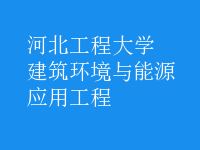 河北工程大学
建筑环境与能源
应用工程